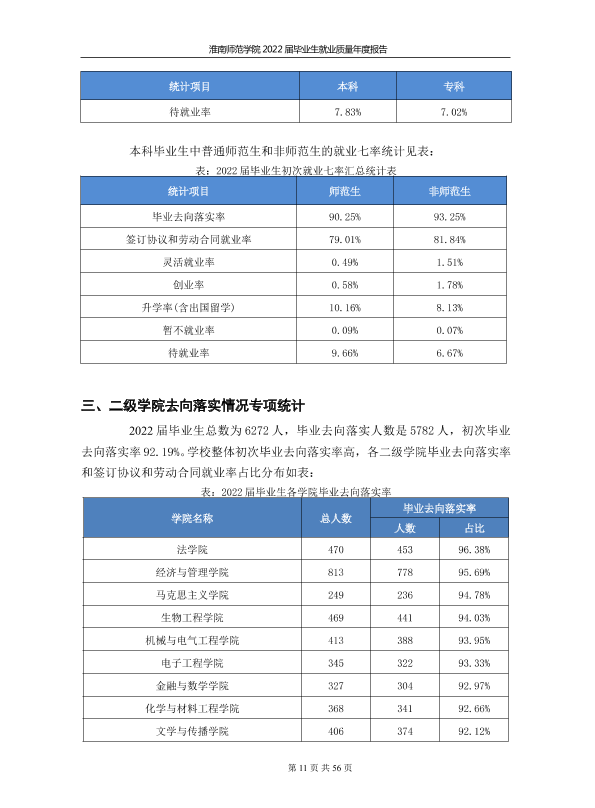 淮南师范学院2022届毕业生就业质量年度报告

| 统计项目 | 本科 | 专科 |
|---|---|---|
| 待就业率 | 7.83% | 7.02% |

本科毕业生中普通师范生和非师范生的就业七率统计见表：

表：2022届毕业生初次就业七率汇总统计表

| 统计项目 | 师范生 | 非师范生 |
|---|---|---|
| 毕业去向落实率 | 90.25% | 93.25% |
| 签订协议和劳动合同就业率 | 79.01% | 81.84% |
| 灵活就业率 | 0.49% | 1.51% |
| 创业率 | 0.58% | 1.78% |
| 升学率(含出国留学) | 10.16% | 8.13% |
| 暂不就业率 | 0.09% | 0.07% |
| 待就业率 | 9.66% | 6.67% |

三、二级学院去向落实情况专项统计

2022届毕业生总数为6272人，毕业去向落实人数是5782人，初次毕业去向落实率92.19%。学校整体初次毕业去向落实率高，各二级学院毕业去向落实率和签订协议和劳动合同就业率占比分布如表：

表：2022届毕业生各学院毕业去向落实率

| 学院名称 | 总人数 | 毕业去向落实率 | |
|---|---|---|---|
| | | 人数 | 占比 |
| 法学院 | 470 | 453 | 96.38% |
| 经济与管理学院 | 813 | 778 | 95.69% |
| 马克思主义学院 | 249 | 236 | 94.78% |
| 生物工程学院 | 469 | 441 | 94.03% |
| 机械与电气工程学院 | 413 | 388 | 93.95% |
| 电子工程学院 | 345 | 322 | 93.33% |
| 金融与数学学院 | 327 | 304 | 92.97% |
| 化学与材料工程学院 | 368 | 341 | 92.66% |
| 文学与传播学院 | 406 | 374 | 92.12% |

第11页 共56页